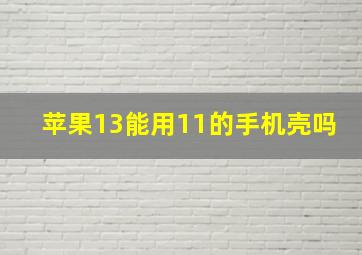 苹果13能用11的手机壳吗